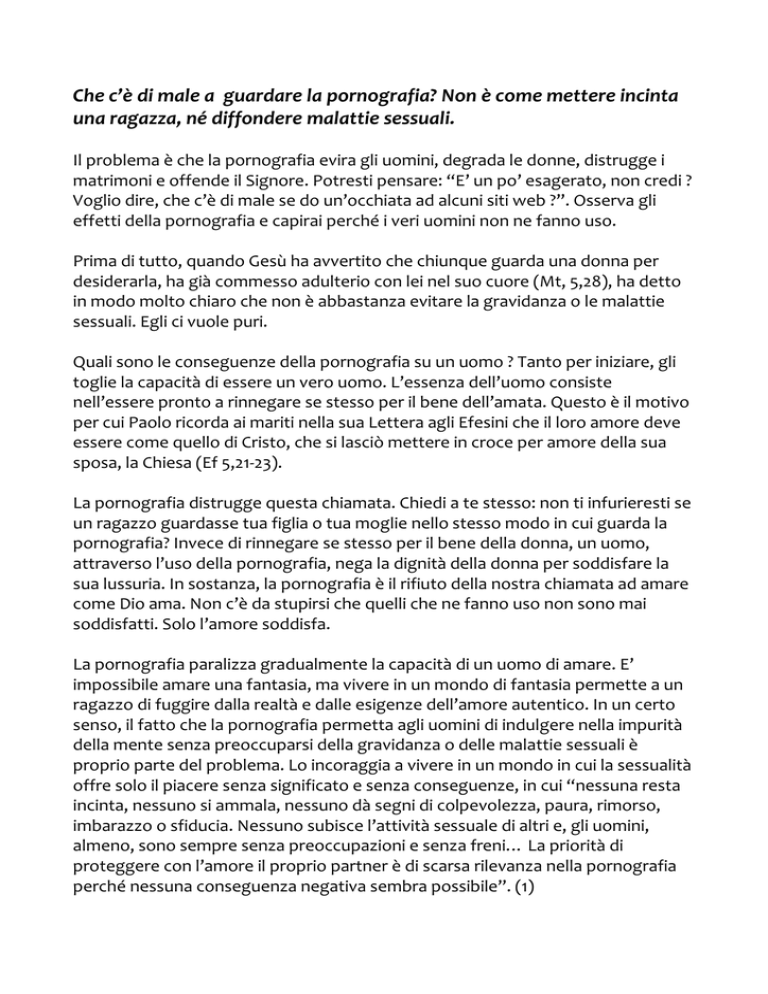 Che c'è di male a guardare la pornografia? Non è come mettere incinta una ragazza, né diffondere malattie sessuali.

Il problema è che la pornografia evira gli uomini, degrada le donne, distrugge i matrimoni e offende il Signore. Potresti pensare: "E' un po' esagerato, non credi ? Voglio dire, che c'è di male se do un'occhiata ad alcuni siti web ?". Osserva gli effetti della pornografia e capirai perché i veri uomini non ne fanno uso.

Prima di tutto, quando Gesù ha avvertito che chiunque guarda una donna per desiderarla, ha già commesso adulterio con lei nel suo cuore (Mt, 5,28), ha detto in modo molto chiaro che non è abbastanza evitare la gravidanza o le malattie sessuali. Egli ci vuole puri.

Quali sono le conseguenze della pornografia su un uomo ? Tanto per iniziare, gli toglie la capacità di essere un vero uomo. L'essenza dell'uomo consiste nell'essere pronto a rinnegare se stesso per il bene dell'amata. Questo è il motivo per cui Paolo ricorda ai mariti nella sua Lettera agli Efesini che il loro amore deve essere come quello di Cristo, che si lasciò mettere in croce per amore della sua sposa, la Chiesa (Ef 5,21-23).

La pornografia distrugge questa chiamata. Chiedi a te stesso: non ti infurieresti se un ragazzo guardasse tua figlia o tua moglie nello stesso modo in cui guarda la pornografia? Invece di rinnegare se stesso per il bene della donna, un uomo, attraverso l'uso della pornografia, nega la dignità della donna per soddisfare la sua lussuria. In sostanza, la pornografia è il rifiuto della nostra chiamata ad amare come Dio ama. Non c'è da stupirsi che quelli che ne fanno uso non sono mai soddisfatti. Solo l'amore soddisfa.

La pornografia paralizza gradualmente la capacità di un uomo di amare. E' impossibile amare una fantasia, ma vivere in un mondo di fantasia permette a un ragazzo di fuggire dalla realtà e dalle esigenze dell'amore autentico. In un certo senso, il fatto che la pornografia permetta agli uomini di indulgere nella impurità della mente senza preoccuparsi della gravidanza o delle malattie sessuali è proprio parte del problema. Lo incoraggia a vivere in un mondo in cui la sessualità offre solo il piacere senza significato e senza conseguenze, in cui "nessuna resta incinta, nessuno si ammala, nessuno dà segni di colpevolezza, paura, rimorso, imbarazzo o sfiducia. Nessuno subisce l'attività sessuale di altri e, gli uomini, almeno, sono sempre senza preoccupazioni e senza freni… La priorità di proteggere con l'amore il proprio partner è di scarsa rilevanza nella pornografia perché nessuna conseguenza negativa sembra possibile". (1)